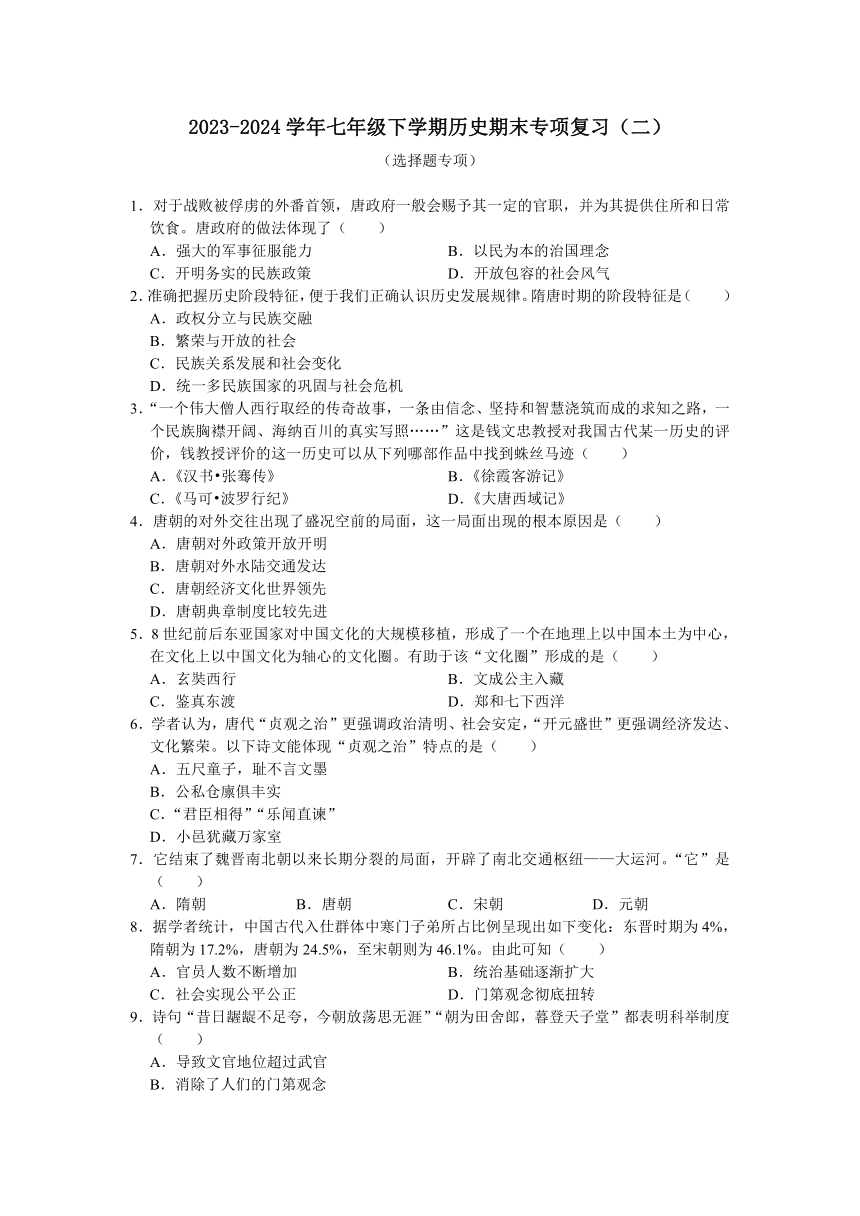 2023-2024 学年七年级下学期历史期末专项复习（二）

（选择题专项）

1．对于战败被俘虏的外番首领，唐政府一般会赐予其一定的官职，并为其提供住所和日常饮食。唐政府的做法体现了（　　）
A．强大的军事征服能力　　B．以民为本的治国理念
C．开明务实的民族政策　　D．开放包容的社会风气

2．准确把握历史阶段特征，便于我们正确认识历史发展规律。隋唐时期的阶段特征是（　　）
A．政权分立与民族交融
B．繁荣与开放的社会
C．民族关系发展和社会变化
D．统一多民族国家的巩固与社会危机

3．“一个伟大僧人西行取经的传奇故事，一条由信念、坚持和智慧浇筑而成的求知之路，一个民族胸襟开阔、海纳百川的真实写照……”这是钱文忠教授对我国古代某一历史的评价，钱教授评价的这一历史可以从下列哪部作品中找到蛛丝马迹（　　）
A．《汉书•张骞传》　　B．《徐霞客游记》
C．《马可•波罗行纪》　　D．《大唐西域记》

4．唐朝的对外交往出现了盛况空前的局面，这一局面出现的根本原因是（　　）
A．唐朝对外政策开放开明
B．唐朝对外水陆交通发达
C．唐朝经济文化世界领先
D．唐朝典章制度比较先进

5．8 世纪前后东亚国家对中国文化的大规模移植，形成了一个在地理上以中国本土为中心，在文化上以中国文化为轴心的文化圈。有助于该“文化圈”形成的是（　　）
A．玄奘西行　　B．文成公主入藏
C．鉴真东渡　　D．郑和七下西洋

6．学者认为，唐代“贞观之治”更强调政治清明、社会安定，“开元盛世”更强调经济发达、文化繁荣。以下诗文能体现“贞观之治”特点的是（　　）
A．五尺童子，耻不言文墨
B．公私仓廪俱丰实
C．“君臣相得”“乐闻直谏”
D．小邑犹藏万家室

7．它结束了魏晋南北朝以来长期分裂的局面，开辟了南北交通枢纽——大运河。“它”是（　　）
A．隋朝　　B．唐朝　　C．宋朝　　D．元朝

8．据学者统计，中国古代入仕群体中寒门子弟所占比例呈现出如下变化：东晋时期为 4%，隋朝为 17.2%，唐朝为 24.5%，至宋朝则为 46.1%。由此可知（　　）
A．官员人数不断增加　　B．统治基础逐渐扩大
C．社会实现公平公正　　D．门第观念彻底扭转

9．诗句“昔日龌龊不足夸，今朝放荡思无涯”“朝为田舍郎，暮登天子堂”都表明科举制度（　　）
A．导致文官地位超过武官
B．消除了人们的门第观念